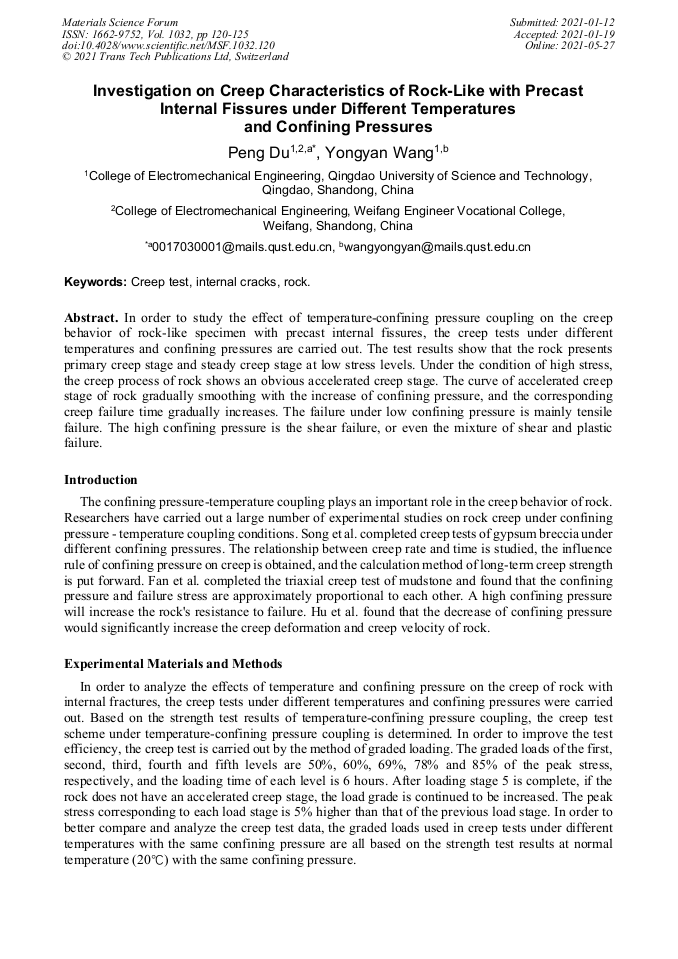 Materials Science Forum
ISSN: 1662-9752, Vol. 1032, pp 120-125
doi:10.4028/www.scientific.net/MSF.1032.120
© 2021 Trans Tech Publications Ltd, Switzerland

Submitted: 2021-01-12
Accepted: 2021-01-19
Online: 2021-05-27

Investigation on Creep Characteristics of Rock-Like with Precast Internal Fissures under Different Temperatures and Confining Pressures

Peng Du$^{1,2,a*}$, Yongyan Wang$^{1,b}$

$^1$College of Electromechanical Engineering, Qingdao University of Science and Technology, Qingdao, Shandong, China

$^2$College of Electromechanical Engineering, Weifang Engineer Vocational College, Weifang, Shandong, China

$^{*a}$0017030001@mails.qust.edu.cn, $^b$wangyongyan@mails.qust.edu.cn

Keywords: Creep test, internal cracks, rock.

Abstract. In order to study the effect of temperature-confining pressure coupling on the creep behavior of rock-like specimen with precast internal fissures, the creep tests under different temperatures and confining pressures are carried out. The test results show that the rock presents primary creep stage and steady creep stage at low stress levels. Under the condition of high stress, the creep process of rock shows an obvious accelerated creep stage. The curve of accelerated creep stage of rock gradually smoothing with the increase of confining pressure, and the corresponding creep failure time gradually increases. The failure under low confining pressure is mainly tensile failure. The high confining pressure is the shear failure, or even the mixture of shear and plastic failure.

Introduction

The confining pressure-temperature coupling plays an important role in the creep behavior of rock. Researchers have carried out a large number of experimental studies on rock creep under confining pressure - temperature coupling conditions. Song et al. completed creep tests of gypsum breccia under different confining pressures. The relationship between creep rate and time is studied, the influence rule of confining pressure on creep is obtained, and the calculation method of long-term creep strength is put forward. Fan et al. completed the triaxial creep test of mudstone and found that the confining pressure and failure stress are approximately proportional to each other. A high confining pressure will increase the rock's resistance to failure. Hu et al. found that the decrease of confining pressure would significantly increase the creep deformation and creep velocity of rock.

Experimental Materials and Methods

In order to analyze the effects of temperature and confining pressure on the creep of rock with internal fractures, the creep tests under different temperatures and confining pressures were carried out. Based on the strength test results of temperature-confining pressure coupling, the creep test scheme under temperature-confining pressure coupling is determined. In order to improve the test efficiency, the creep test is carried out by the method of graded loading. The graded loads of the first, second, third, fourth and fifth levels are 50%, 60%, 69%, 78% and 85% of the peak stress, respectively, and the loading time of each level is 6 hours. After loading stage 5 is complete, if the rock does not have an accelerated creep stage, the load grade is continued to be increased. The peak stress corresponding to each load stage is 5% higher than that of the previous load stage. In order to better compare and analyze the creep test data, the graded loads used in creep tests under different temperatures with the same confining pressure are all based on the strength test results at normal temperature (20℃) with the same confining pressure.